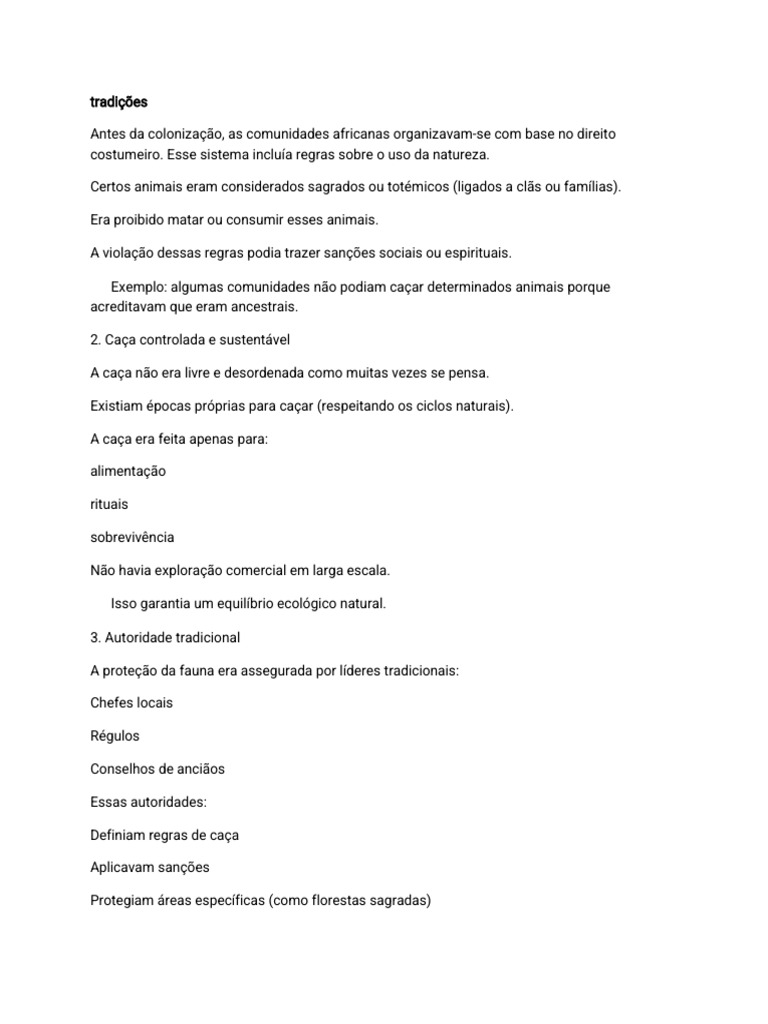 tradições

Antes da colonização, as comunidades africanas organizavam-se com base no direito costumeiro. Esse sistema incluía regras sobre o uso da natureza.

Certos animais eram considerados sagrados ou totémicos (ligados a clãs ou famílias).

Era proibido matar ou consumir esses animais.

A violação dessas regras podia trazer sanções sociais ou espirituais.

Exemplo: algumas comunidades não podiam caçar determinados animais porque acreditavam que eram ancestrais.

2. Caça controlada e sustentável

A caça não era livre e desordenada como muitas vezes se pensa.

Existiam épocas próprias para caçar (respeitando os ciclos naturais).

A caça era feita apenas para:

alimentação

rituais

sobrevivência

Não havia exploração comercial em larga escala.

Isso garantia um equilíbrio ecológico natural.

3. Autoridade tradicional

A proteção da fauna era assegurada por líderes tradicionais:

Chefes locais

Régulos

Conselhos de anciãos

Essas autoridades:

Definiam regras de caça

Aplicavam sanções

Protegiam áreas específicas (como florestas sagradas)